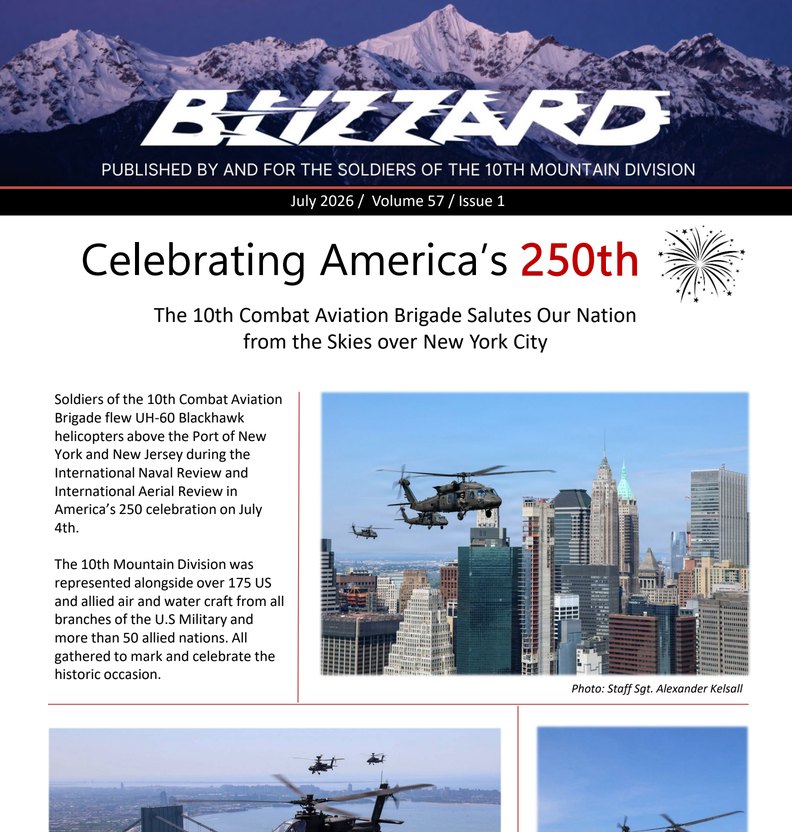 BLIZZARD

PUBLISHED BY AND FOR THE SOLDIERS OF THE 10TH MOUNTAIN DIVISION

July 2026 / Volume 57 / Issue 1

Celebrating America's 250th

The 10th Combat Aviation Brigade Salutes Our Nation from the Skies over New York City

Soldiers of the 10th Combat Aviation Brigade flew UH-60 Blackhawk helicopters above the Port of New York and New Jersey during the International Naval Review and International Aerial Review in America's 250 celebration on July 4th.

The 10th Mountain Division was represented alongside over 175 US and allied air and water craft from all branches of the U.S Military and more than 50 allied nations. All gathered to mark and celebrate the historic occasion.

Photo: Staff Sgt. Alexander Kelsall